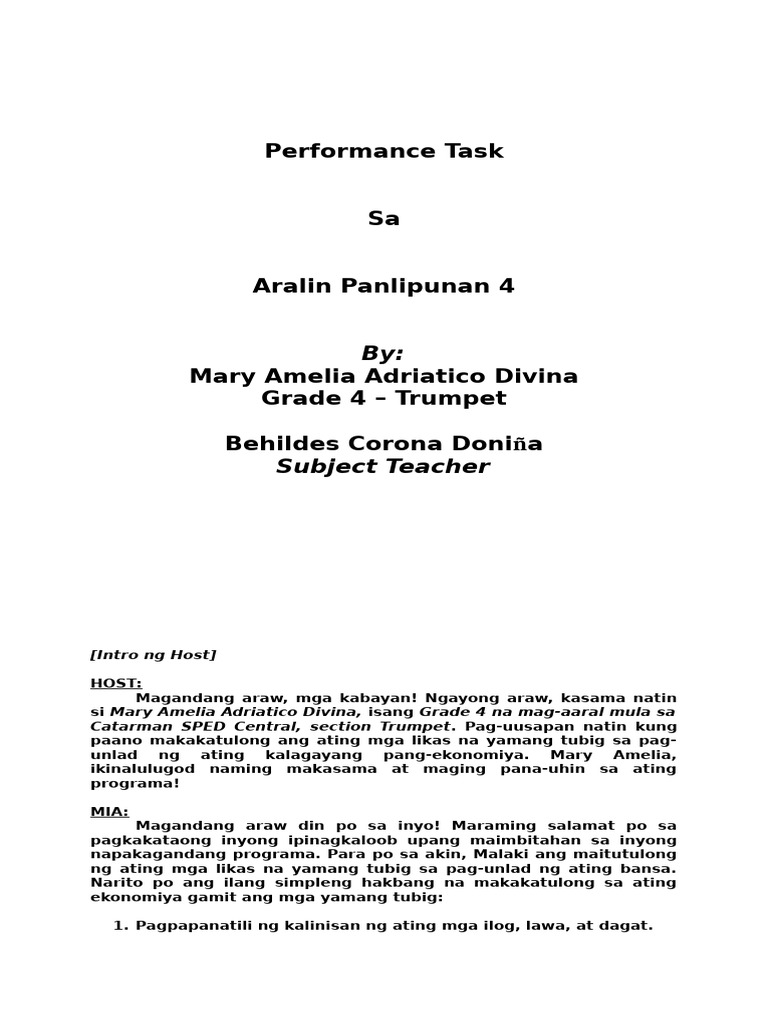 Performance Task

Sa

Aralin Panlipunan 4

By:
Mary Amelia Adriatico Divina
Grade 4 – Trumpet

Behildes Corona Doniña
Subject Teacher

[Intro ng Host]

HOST:
Magandang araw, mga kabayan! Ngayong araw, kasama natin si Mary Amelia Adriatico Divina, isang Grade 4 na mag-aaral mula sa Catarman SPED Central, section Trumpet. Pag-uusapan natin kung paano makakatulong ang ating mga likas na yamang tubig sa pag-unlad ng ating kalagayang pang-ekonomiya. Mary Amelia, ikinalulugod naming makasama at maging pana-uhin sa ating programa!

MIA:
Magandang araw din po sa inyo! Maraming salamat po sa pagkakataong inyong ipinagkaloob upang maimbitahan sa inyong napakagandang programa. Para po sa akin, Malaki ang maitutulong ng ating mga likas na yamang tubig sa pag-unlad ng ating bansa. Narito po ang ilang simpleng hakbang na makakatulong sa ating ekonomiya gamit ang mga yamang tubig:

1. Pagpapanatili ng kalinisan ng ating mga ilog, lawa, at dagat.